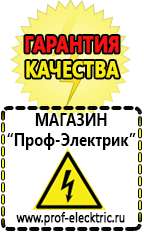 ГАРАНТИЯ КАЧЕСТВА

МАГАЗИН
“Проф-Электрик”

www.prof-electric.ru